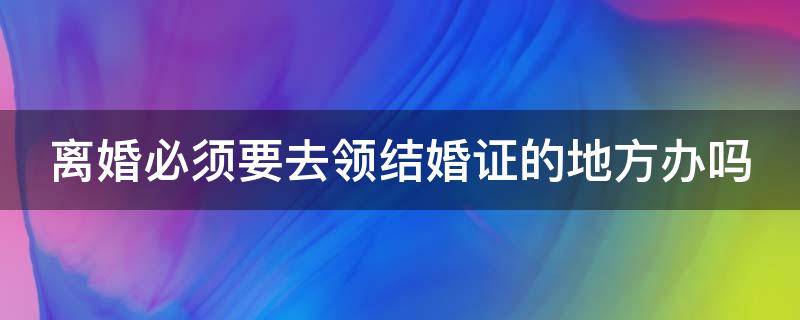 离婚必须要去领结婚证的地方办吗